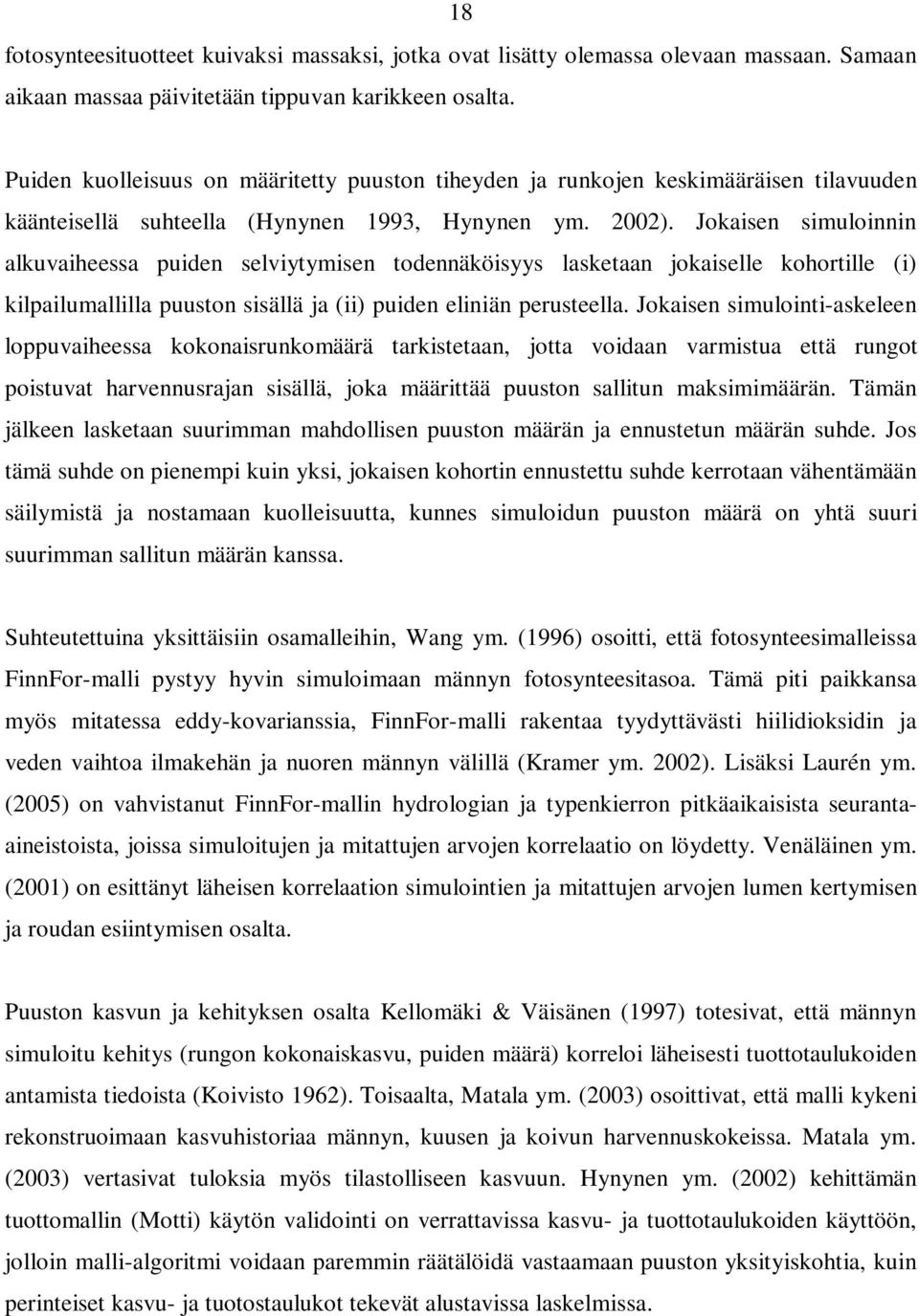 18

fotosynteesituotteet kuivaksi massaksi, jotka ovat lisätty olemassa olevaan massaan. Samaan aikaan massaa päivitetään tippuvan karikkeen osalta.

Puiden kuolleisuus on määritetty puuston tiheyden ja runkojen keskimääräisen tilavuuden käänteisellä suhteella (Hynynen 1993, Hynynen ym. 2002). Jokaisen simuloinnin alkuvaiheessa puiden selviytymisen todennäköisyys lasketaan jokaiselle kohortille (i) kilpailumallilla puuston sisällä ja (ii) puiden eliniän perusteella. Jokaisen simulointi-askeleen loppuvaiheessa kokonaisrunkomäärä tarkistetaan, jotta voidaan varmistua että rungot poistuvat harvennusrajan sisällä, joka määrittää puuston sallitun maksimimäärän. Tämän jälkeen lasketaan suurimman mahdollisen puuston määrän ja ennustetun määrän suhde. Jos tämä suhde on pienempi kuin yksi, jokaisen kohortin ennustettu suhde kerrotaan vähentämään säilymistä ja nostamaan kuolleisuutta, kunnes simuloidun puuston määrä on yhtä suuri suurimman sallitun määrän kanssa.

Suhteutettuina yksittäisiin osamalleihin, Wang ym. (1996) osoitti, että fotosynteesimalleissa FinnFor-malli pystyy hyvin simuloimaan männyn fotosynteesitasoa. Tämä piti paikkansa myös mitatessa eddy-kovarianssia, FinnFor-malli rakentaa tyydyttävästi hiilidioksidin ja veden vaihtoa ilmakehän ja nuoren männyn välillä (Kramer ym. 2002). Lisäksi Laurén ym. (2005) on vahvistanut FinnFor-mallin hydrologian ja typenkierron pitkäaikaisista seuranta-aineistoista, joissa simuloitujen ja mitattujen arvojen korrelaatio on löydetty. Venäläinen ym. (2001) on esittänyt läheisen korrelaation simulointien ja mitattujen arvojen lumen kertymisen ja roudan esiintymisen osalta.

Puuston kasvun ja kehityksen osalta Kellomäki & Väisänen (1997) totesivat, että männyn simuloitu kehitys (rungon kokonaiskasvu, puiden määrä) korreloi läheisesti tuottotaulukoiden antamista tiedoista (Koivisto 1962). Toisaalta, Matala ym. (2003) osoittivat, että malli kykeni rekonstruoimaan kasvuhistoriaa männyn, kuusen ja koivun harvennuskokeissa. Matala ym. (2003) vertasivat tuloksia myös tilastolliseen kasvuun. Hynynen ym. (2002) kehittämän tuottomallin (Motti) käytön validointi on verrattavissa kasvu- ja tuottotaulukoiden käyttöön, jolloin malli-algoritmi voidaan paremmin räätälöidä vastaamaan puuston yksityiskohtia, kuin perinteiset kasvu- ja tuotostaulukot tekevät alustavissa laskelmissa.